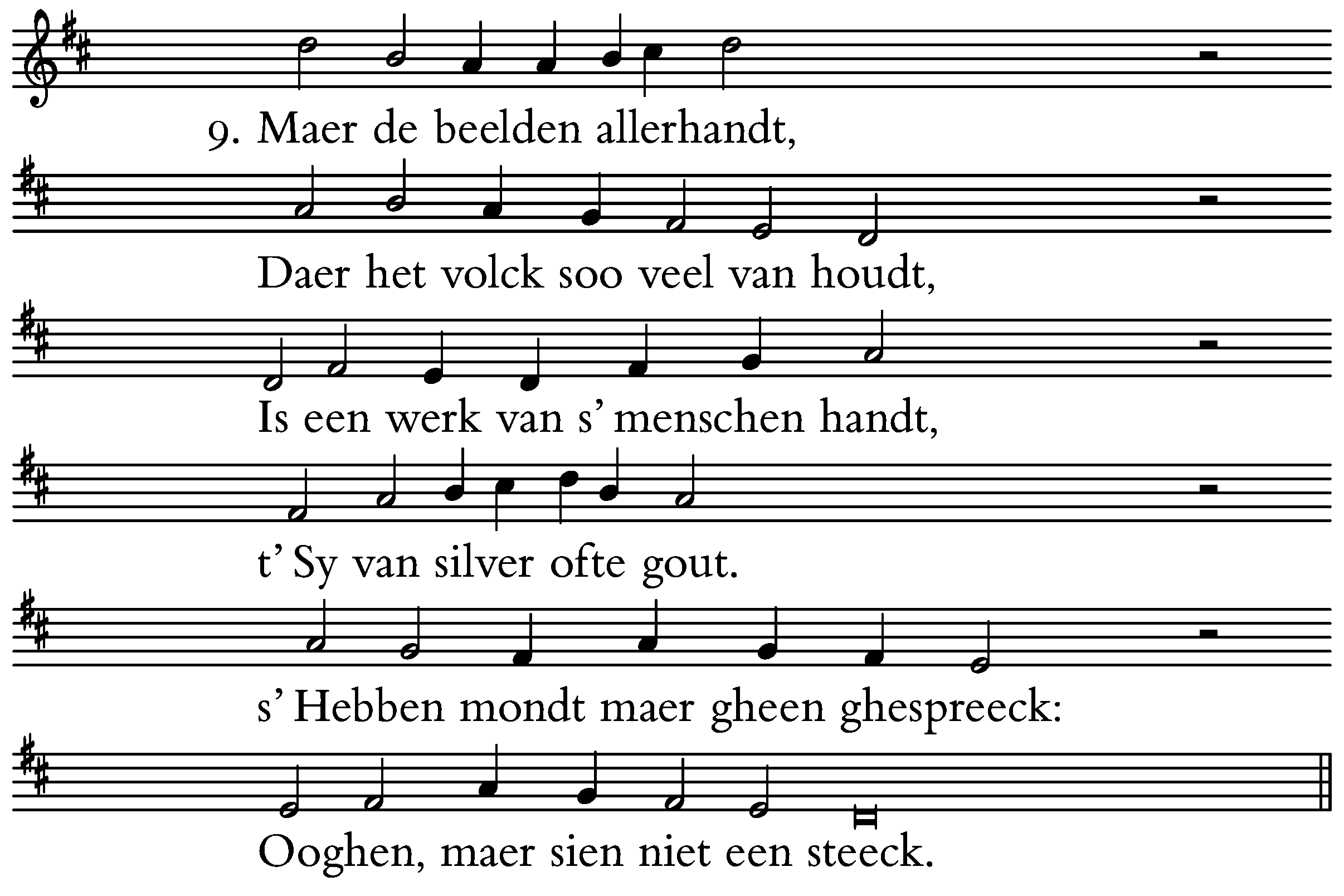 9. Maer de beelden allerhandt,
Daer het volck soo veel van houdt,
Is een werk van s' menschen handt,
t' Sy van silver ofte gout.
s' Hebben mondt maer gheen ghespreeck:
Ooghen, maer sien niet een steeck.